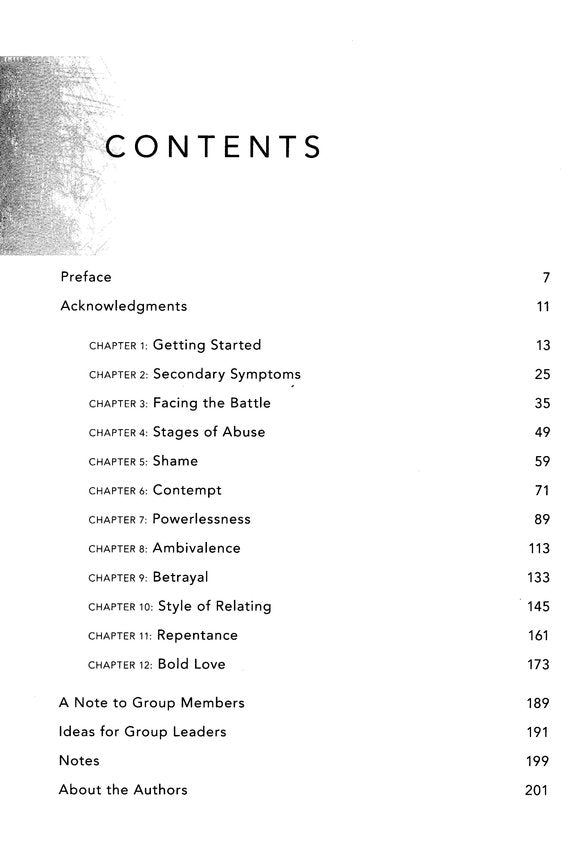 CONTENTS

Preface 7

Acknowledgments 11

CHAPTER 1: Getting Started 13

CHAPTER 2: Secondary Symptoms 25

CHAPTER 3: Facing the Battle 35

CHAPTER 4: Stages of Abuse 49

CHAPTER 5: Shame 59

CHAPTER 6: Contempt 71

CHAPTER 7: Powerlessness 89

CHAPTER 8: Ambivalence 113

CHAPTER 9: Betrayal 133

CHAPTER 10: Style of Relating 145

CHAPTER 11: Repentance 161

CHAPTER 12: Bold Love 173

A Note to Group Members 189

Ideas for Group Leaders 191

Notes 199

About the Authors 201